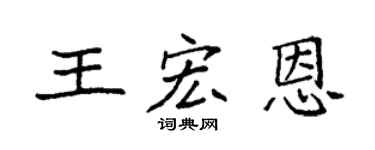 王宏恩

词典网